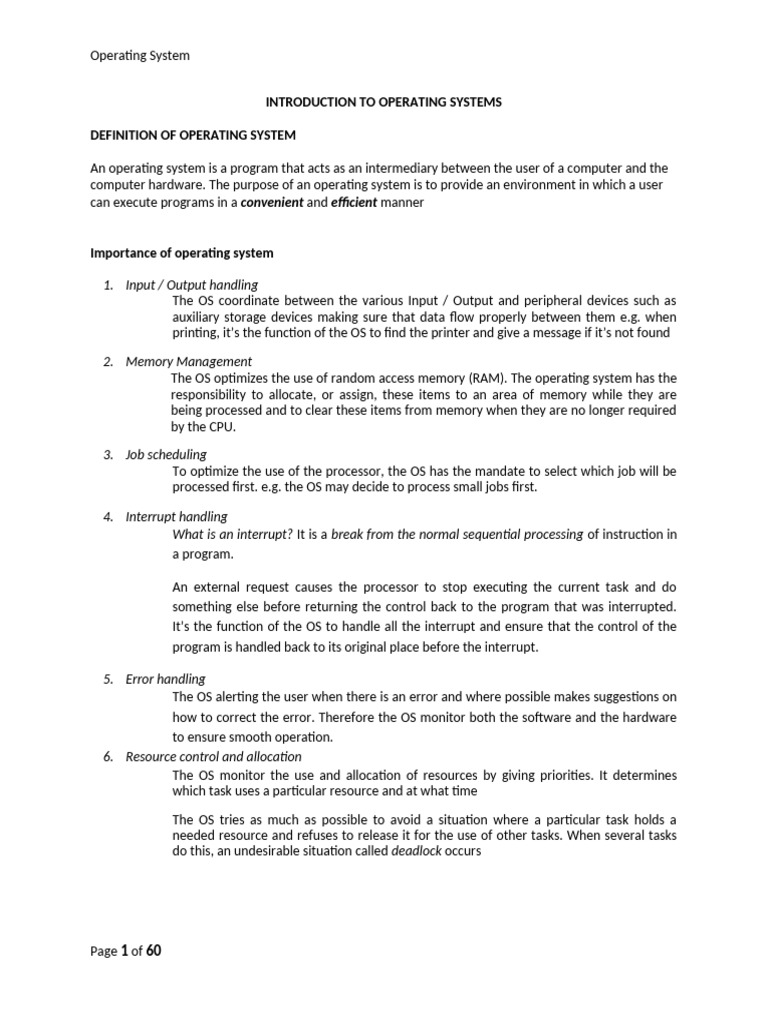 Operating System

INTRODUCTION TO OPERATING SYSTEMS

DEFINITION OF OPERATING SYSTEM

An operating system is a program that acts as an intermediary between the user of a computer and the computer hardware. The purpose of an operating system is to provide an environment in which a user can execute programs in a convenient and efficient manner

Importance of operating system

1. Input / Output handling
The OS coordinate between the various Input / Output and peripheral devices such as auxiliary storage devices making sure that data flow properly between them e.g. when printing, it's the function of the OS to find the printer and give a message if it's not found

2. Memory Management
The OS optimizes the use of random access memory (RAM). The operating system has the responsibility to allocate, or assign, these items to an area of memory while they are being processed and to clear these items from memory when they are no longer required by the CPU.

3. Job scheduling
To optimize the use of the processor, the OS has the mandate to select which job will be processed first. e.g. the OS may decide to process small jobs first.

4. Interrupt handling
What is an interrupt? It is a break from the normal sequential processing of instruction in a program.

An external request causes the processor to stop executing the current task and do something else before returning the control back to the program that was interrupted. It's the function of the OS to handle all the interrupt and ensure that the control of the program is handled back to its original place before the interrupt.

5. Error handling
The OS alerting the user when there is an error and where possible makes suggestions on how to correct the error. Therefore the OS monitor both the software and the hardware to ensure smooth operation.
6. Resource control and allocation
The OS monitor the use and allocation of resources by giving priorities. It determines which task uses a particular resource and at what time

The OS tries as much as possible to avoid a situation where a particular task holds a needed resource and refuses to release it for the use of other tasks. When several tasks do this, an undesirable situation called deadlock occurs

Page 1 of 60